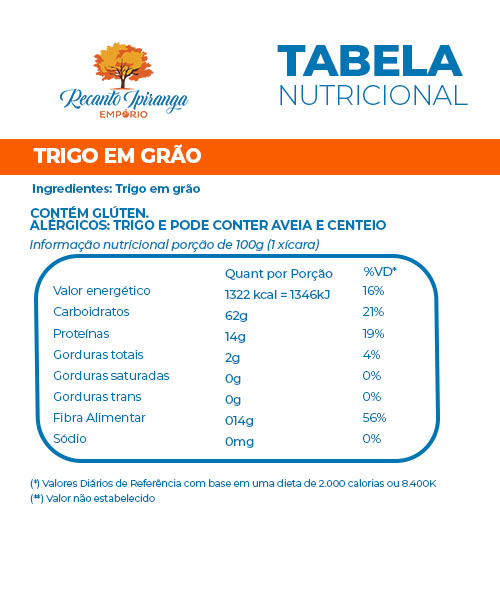 Recanto Ipiranga
EMPÓRIO

TABELA
NUTRICIONAL

TRIGO EM GRÃO

Ingredientes: Trigo em grão

CONTÉM GLÚTEN.
ALÉRGICOS: TRIGO E PODE CONTER AVEIA E CENTEIO

Informação nutricional porção de 100g (1 xícara)

| | Quant por Porção | %VD* |
|---|---|---|
| Valor energético | 1322 kcal = 1346kJ | 16% |
| Carboidratos | 62g | 21% |
| Proteínas | 14g | 19% |
| Gorduras totais | 2g | 4% |
| Gorduras saturadas | 0g | 0% |
| Gorduras trans | 0g | 0% |
| Fibra Alimentar | 014g | 56% |
| Sódio | 0mg | 0% |

(*) Valores Diários de Referência com base em uma dieta de 2.000 calorias ou 8.400K
(**) Valor não estabelecido